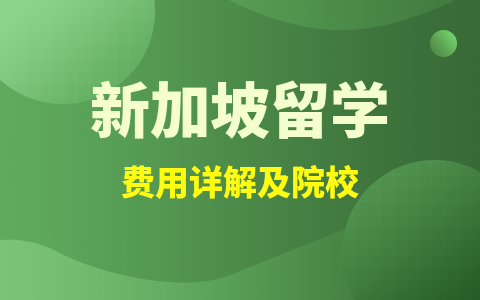 新加坡留学

费用详解及院校